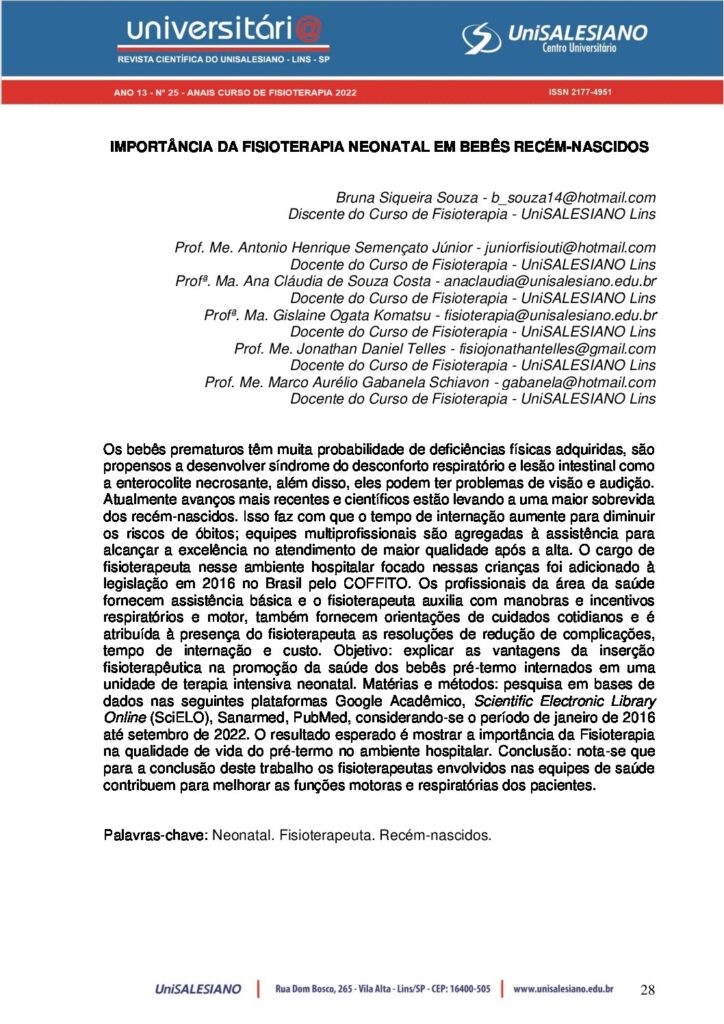 universitári@
REVISTA CIENTÍFICA DO UNISALESIANO - LINS - SP

UniSALESIANO
Centro Universitário

ANO 13 - Nº 25 - ANAIS CURSO DE FISIOTERAPIA 2022

ISSN 2177-4951

IMPORTÂNCIA DA FISIOTERAPIA NEONATAL EM BEBÊS RECÉM-NASCIDOS

Bruna Siqueira Souza - b_souza14@hotmail.com
Discente do Curso de Fisioterapia - UniSALESIANO Lins

Prof. Me. Antonio Henrique Semençato Júnior - juniorfisiouti@hotmail.com
Docente do Curso de Fisioterapia - UniSALESIANO Lins
Profª. Ma. Ana Cláudia de Souza Costa - anaclaudia@unisalesiano.edu.br
Docente do Curso de Fisioterapia - UniSALESIANO Lins
Profª. Ma. Gislaine Ogata Komatsu - fisioterapia@unisalesiano.edu.br
Docente do Curso de Fisioterapia - UniSALESIANO Lins
Prof. Me. Jonathan Daniel Telles - fisiojonathantelles@gmail.com
Docente do Curso de Fisioterapia - UniSALESIANO Lins
Prof. Me. Marco Aurélio Gabanela Schiavon - gabanela@hotmail.com
Docente do Curso de Fisioterapia - UniSALESIANO Lins

Os bebês prematuros têm muita probabilidade de deficiências físicas adquiridas, são propensos a desenvolver síndrome do desconforto respiratório e lesão intestinal como a enterocolite necrosante, além disso, eles podem ter problemas de visão e audição. Atualmente avanços mais recentes e científicos estão levando a uma maior sobrevida dos recém-nascidos. Isso faz com que o tempo de internação aumente para diminuir os riscos de óbitos; equipes multiprofissionais são agregadas à assistência para alcançar a excelência no atendimento de maior qualidade após a alta. O cargo de fisioterapeuta nesse ambiente hospitalar focado nessas crianças foi adicionado à legislação em 2016 no Brasil pelo COFFITO. Os profissionais da área da saúde fornecem assistência básica e o fisioterapeuta auxilia com manobras e incentivos respiratórios e motor, também fornecem orientações de cuidados cotidianos e é atribuída à presença do fisioterapeuta as resoluções de redução de complicações, tempo de internação e custo. Objetivo: explicar as vantagens da inserção fisioterapêutica na promoção da saúde dos bebês pré-termo internados em uma unidade de terapia intensiva neonatal. Matérias e métodos: pesquisa em bases de dados nas seguintes plataformas Google Acadêmico, Scientific Electronic Library Online (SciELO), Sanarmed, PubMed, considerando-se o período de janeiro de 2016 até setembro de 2022. O resultado esperado é mostrar a importância da Fisioterapia na qualidade de vida do pré-termo no ambiente hospitalar. Conclusão: nota-se que para a conclusão deste trabalho os fisioterapeutas envolvidos nas equipes de saúde contribuem para melhorar as funções motoras e respiratórias dos pacientes.

Palavras-chave: Neonatal. Fisioterapeuta. Recém-nascidos.

UniSALESIANO | Rua Dom Bosco, 265 - Vila Alta - Lins/SP - CEP: 16400-505 | www.unisalesiano.edu.br 28